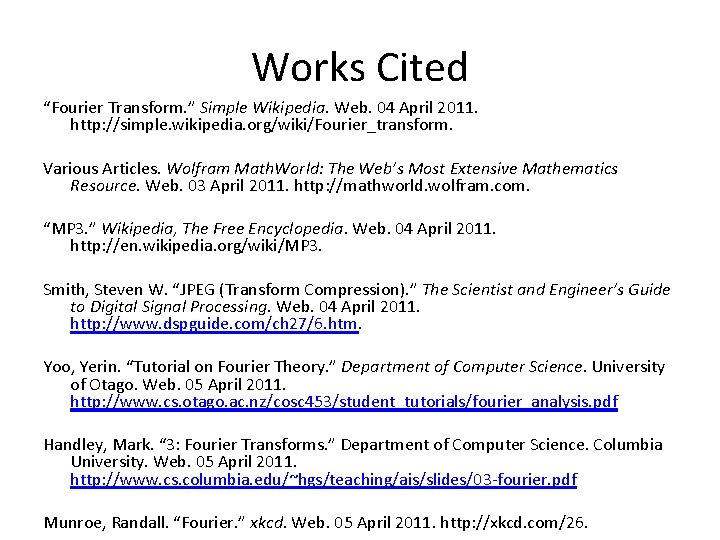 Works Cited

“Fourier Transform.” Simple Wikipedia. Web. 04 April 2011. http://simple.wikipedia.org/wiki/Fourier_transform.

Various Articles. Wolfram MathWorld: The Web’s Most Extensive Mathematics Resource. Web. 03 April 2011. http://mathworld.wolfram.com.

“MP3.” Wikipedia, The Free Encyclopedia. Web. 04 April 2011. http://en.wikipedia.org/wiki/MP3.

Smith, Steven W. “JPEG (Transform Compression).” The Scientist and Engineer’s Guide to Digital Signal Processing. Web. 04 April 2011. http://www.dspguide.com/ch27/6.htm.

Yoo, Yerin. “Tutorial on Fourier Theory.” Department of Computer Science. University of Otago. Web. 05 April 2011. http://www.cs.otago.ac.nz/cosc453/student_tutorials/fourier_analysis.pdf

Handley, Mark. “3: Fourier Transforms.” Department of Computer Science. Columbia University. Web. 05 April 2011. http://www.cs.columbia.edu/~hgs/teaching/ais/slides/03-fourier.pdf

Munroe, Randall. “Fourier.” xkcd. Web. 05 April 2011. http://xkcd.com/26.